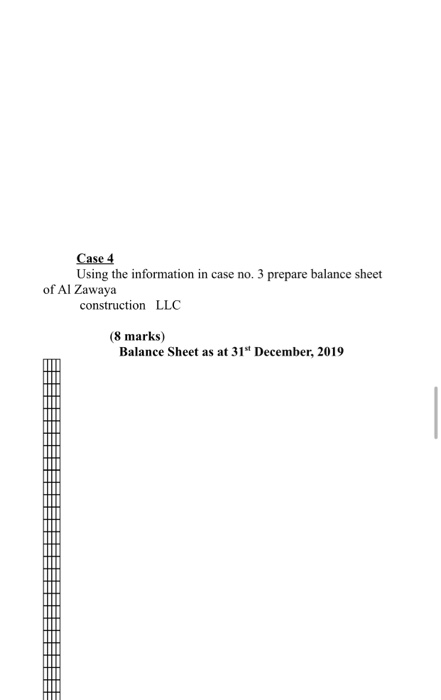 Case 4
Using the information in case no. 3 prepare balance sheet of Al Zawaya construction LLC

(8 marks)
Balance Sheet as at 31st December, 2019